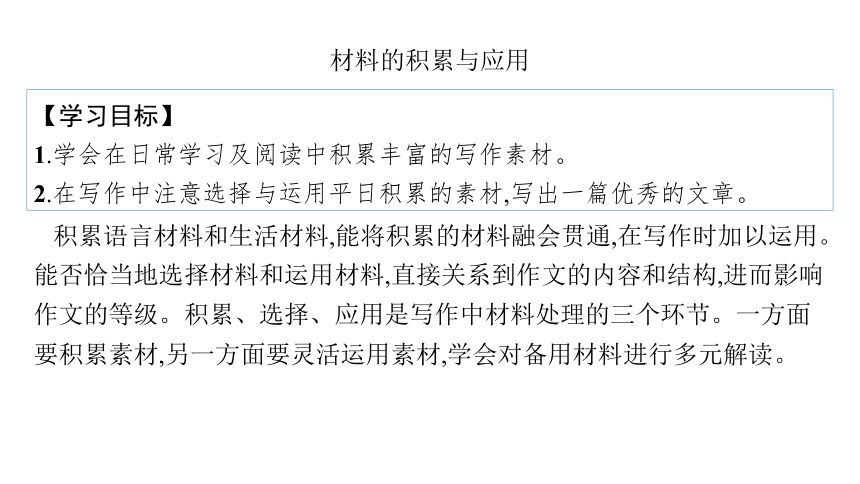 材料的积累与应用

【学习目标】

1.学会在日常学习及阅读中积累丰富的写作素材。

2.在写作中注意选择与运用平日积累的素材,写出一篇优秀的文章。

积累语言材料和生活材料,能将积累的材料融会贯通,在写作时加以运用。能否恰当地选择材料和运用材料,直接关系到作文的内容和结构,进而影响作文的等级。积累、选择、应用是写作中材料处理的三个环节。一方面要积累素材,另一方面要灵活运用素材,学会对备用材料进行多元解读。